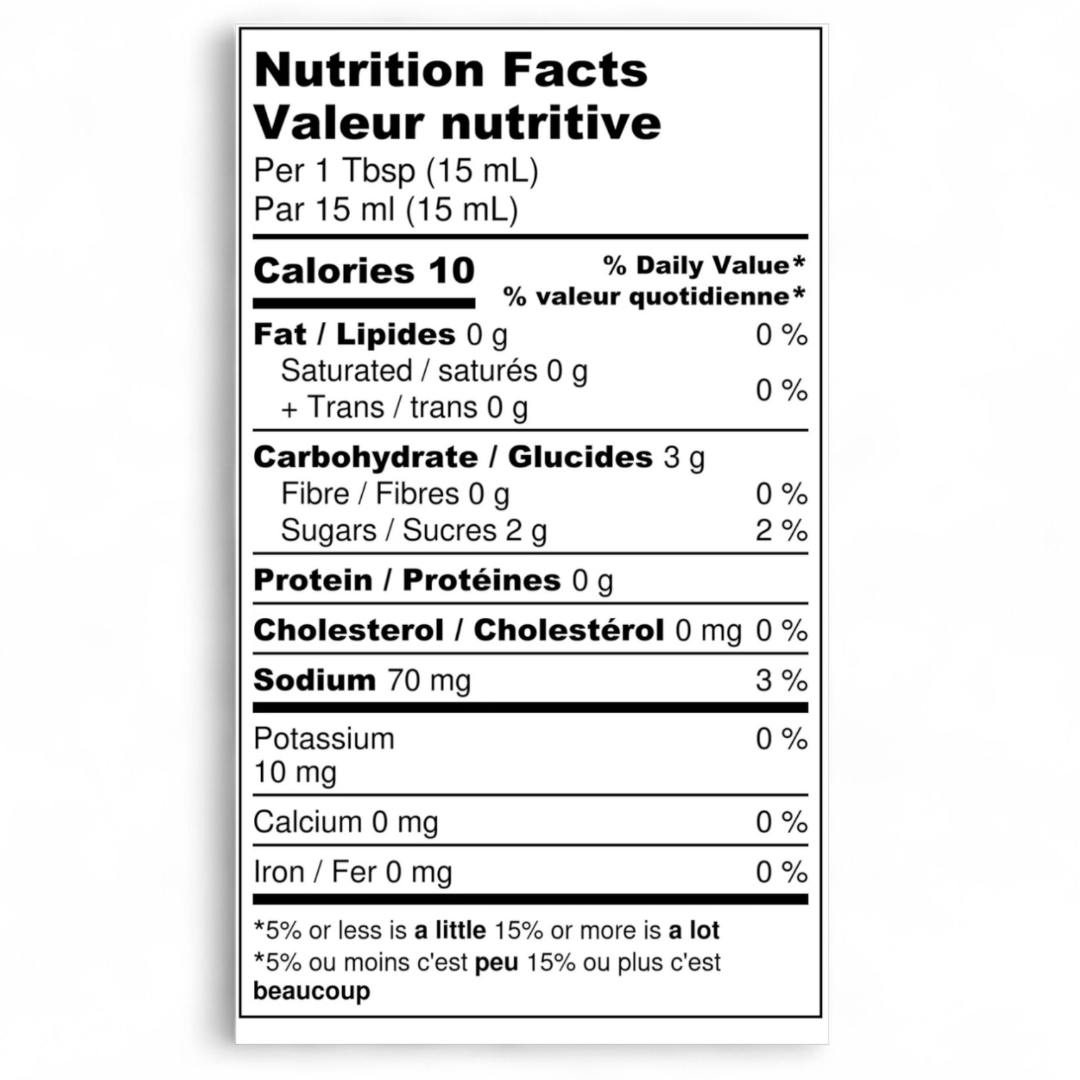 Nutrition Facts
Valeur nutritive
Per 1 Tbsp (15 mL)
Par 15 ml (15 mL)

Calories 10
% Daily Value*
% valeur quotidienne*

Fat / Lipides 0 g 0 %
Saturated / saturés 0 g
+ Trans / trans 0 g 0 %

Carbohydrate / Glucides 3 g
Fibre / Fibres 0 g 0 %
Sugars / Sucres 2 g 2 %

Protein / Protéines 0 g

Cholesterol / Cholestérol 0 mg 0 %

Sodium 70 mg 3 %

Potassium
10 mg 0 %

Calcium 0 mg 0 %

Iron / Fer 0 mg 0 %

*5% or less is a little 15% or more is a lot
*5% ou moins c'est peu 15% ou plus c'est beaucoup